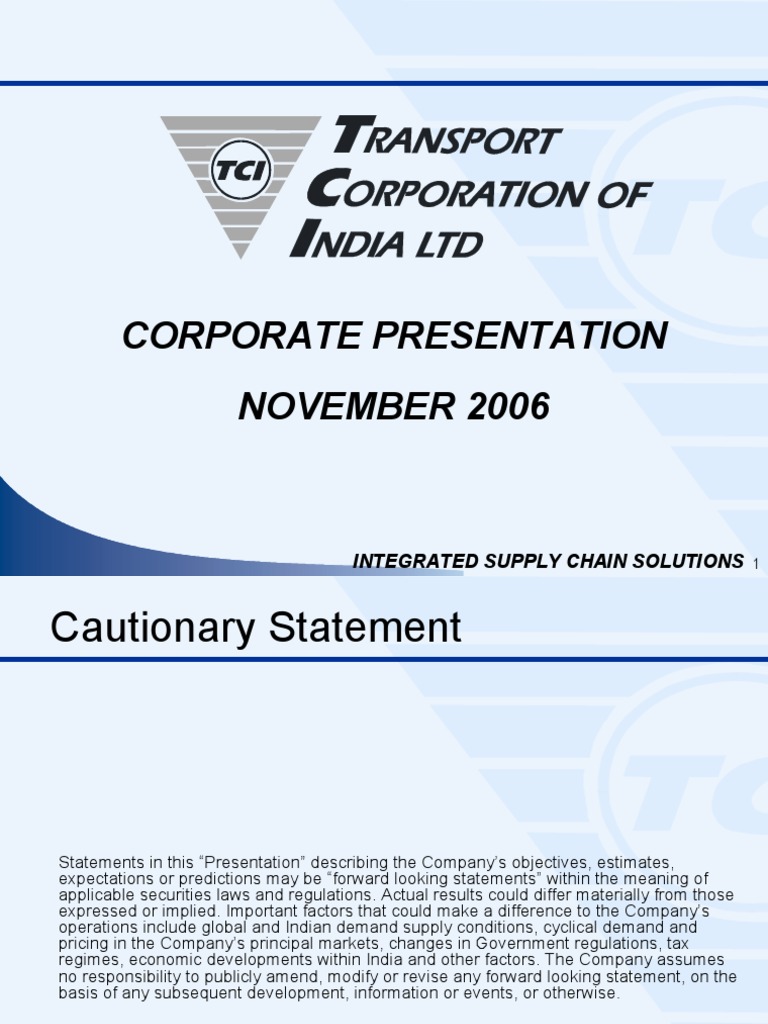 TCI

TRANSPORT CORPORATION OF INDIA LTD

CORPORATE PRESENTATION

NOVEMBER 2006

INTEGRATED SUPPLY CHAIN SOLUTIONS 1

Cautionary Statement

Statements in this “Presentation” describing the Company’s objectives, estimates, expectations or predictions may be “forward looking statements” within the meaning of applicable securities laws and regulations. Actual results could differ materially from those expressed or implied. Important factors that could make a difference to the Company’s operations include global and Indian demand supply conditions, cyclical demand and pricing in the Company’s principal markets, changes in Government regulations, tax regimes, economic developments within India and other factors. The Company assumes no responsibility to publicly amend, modify or revise any forward looking statement, on the basis of any subsequent development, information or events, or otherwise.